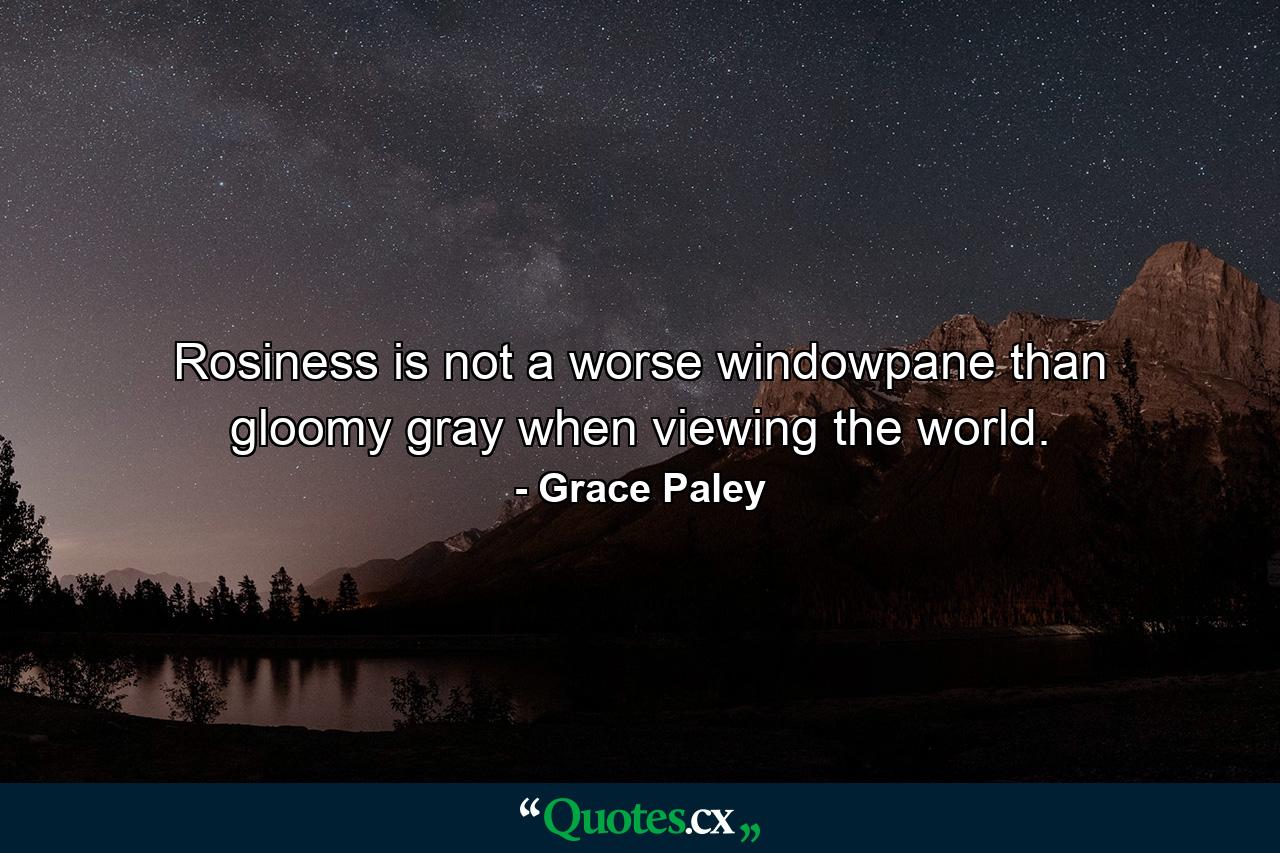 Rosiness is not a worse windowpane than gloomy gray when viewing the world.
- Grace Paley

“Quotes.cx„